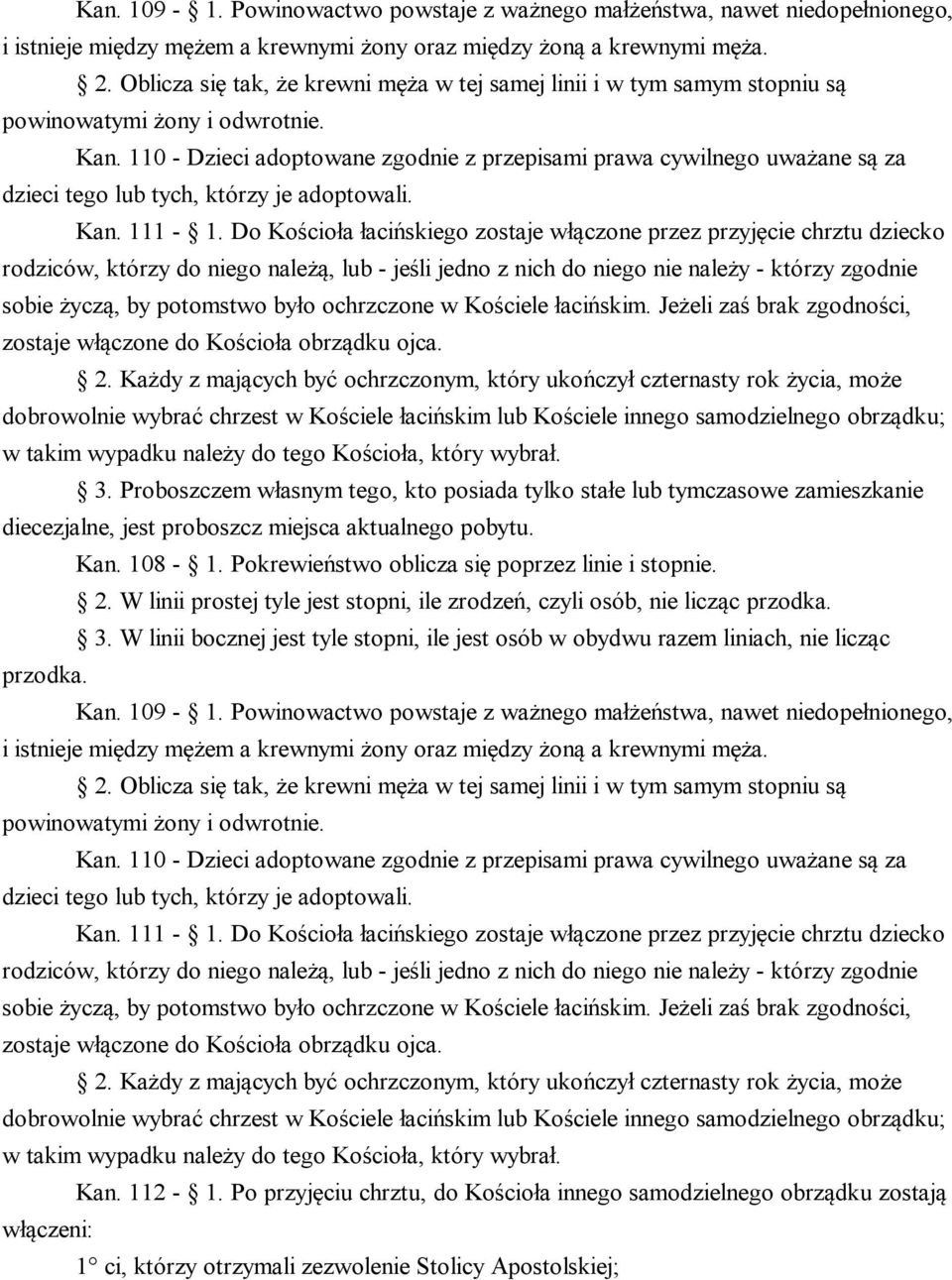 Kan. 109 - § 1. Powinowactwo powstaje z ważnego małżeństwa, nawet niedopełnionego, i istnieje między mężem a krewnymi żony oraz między żoną a krewnymi męża.

§ 2. Oblicza się tak, że krewni męża w tej samej linii i w tym samym stopniu są powinowatymi żony i odwrotnie.

Kan. 110 - Dzieci adoptowane zgodnie z przepisami prawa cywilnego uważane są za dzieci tego lub tych, którzy je adoptowali.

Kan. 111 - § 1. Do Kościoła łacińskiego zostaje włączone przez przyjęcie chrztu dziecko rodziców, którzy do niego należą, lub - jeśli jedno z nich do niego nie należy - którzy zgodnie sobie życzą, by potomstwo było ochrzczone w Kościele łacińskim. Jeżeli zaś brak zgodności, zostaje włączone do Kościoła obrządku ojca.

§ 2. Każdy z mających być ochrzczonym, który ukończył czternasty rok życia, może dobrowolnie wybrać chrzest w Kościele łacińskim lub Kościele innego samodzielnego obrządku; w takim wypadku należy do tego Kościoła, który wybrał.

§ 3. Proboszczem własnym tego, kto posiada tylko stałe lub tymczasowe zamieszkanie diecezjalne, jest proboszcz miejsca aktualnego pobytu.

Kan. 108 - § 1. Pokrewieństwo oblicza się poprzez linie i stopnie.

§ 2. W linii prostej tyle jest stopni, ile zrodzeń, czyli osób, nie licząc przodka.

§ 3. W linii bocznej jest tyle stopni, ile jest osób w obydwu razem liniach, nie licząc przodka.

Kan. 109 - § 1. Powinowactwo powstaje z ważnego małżeństwa, nawet niedopełnionego, i istnieje między mężem a krewnymi żony oraz między żoną a krewnymi męża.

§ 2. Oblicza się tak, że krewni męża w tej samej linii i w tym samym stopniu są powinowatymi żony i odwrotnie.

Kan. 110 - Dzieci adoptowane zgodnie z przepisami prawa cywilnego uważane są za dzieci tego lub tych, którzy je adoptowali.

Kan. 111 - § 1. Do Kościoła łacińskiego zostaje włączone przez przyjęcie chrztu dziecko rodziców, którzy do niego należą, lub - jeśli jedno z nich do niego nie należy - którzy zgodnie sobie życzą, by potomstwo było ochrzczone w Kościele łacińskim. Jeżeli zaś brak zgodności, zostaje włączone do Kościoła obrządku ojca.

§ 2. Każdy z mających być ochrzczonym, który ukończył czternasty rok życia, może dobrowolnie wybrać chrzest w Kościele łacińskim lub Kościele innego samodzielnego obrządku; w takim wypadku należy do tego Kościoła, który wybrał.

Kan. 112 - § 1. Po przyjęciu chrztu, do Kościoła innego samodzielnego obrządku zostają włączeni:

1° ci, którzy otrzymali zezwolenie Stolicy Apostolskiej;